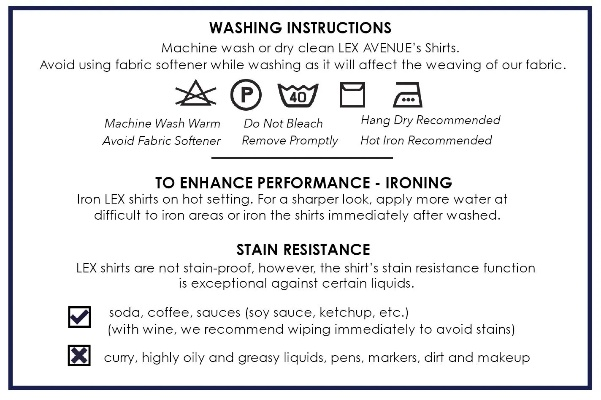 WASHING INSTRUCTIONS

Machine wash or dry clean LEX AVENUE's Shirts.
Avoid using fabric softener while washing as it will affect the weaving of our fabric.

P

40

Machine Wash Warm
Avoid Fabric Softener

Do Not Bleach
Remove Promptly

Hang Dry Recommended
Hot Iron Recommended

TO ENHANCE PERFORMANCE - IRONING

Iron LEX shirts on hot setting. For a sharper look, apply more water at difficult to iron areas or iron the shirts immediately after washed.

STAIN RESISTANCE

LEX shirts are not stain-proof, however, the shirt's stain resistance function is exceptional against certain liquids.

soda, coffee, sauces (soy sauce, ketchup, etc.)
(with wine, we recommend wiping immediately to avoid stains)

curry, highly oily and greasy liquids, pens, markers, dirt and makeup